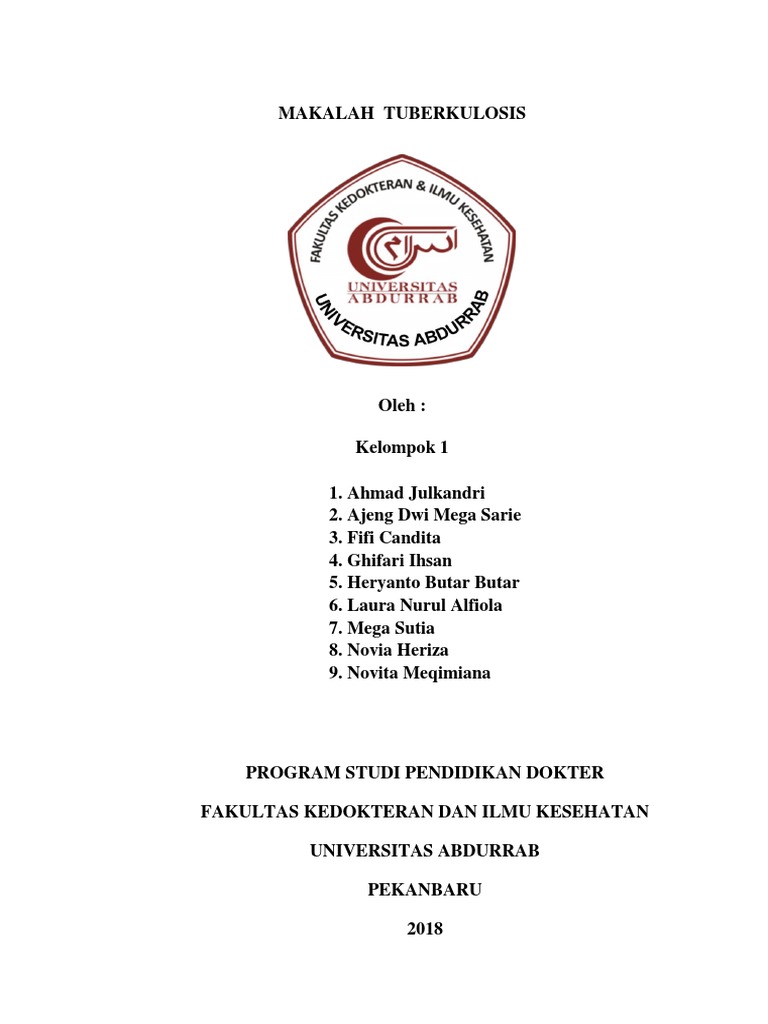 MAKALAH TUBERKULOSIS

FAKULTAS KEDOKTERAN & ILMU KESEHATAN

اسلام

UNIVERSITAS ABDURRAB

UNIVERSITAS ABDURRAB

Oleh :

Kelompok 1

1. Ahmad Julkandri
2. Ajeng Dwi Mega Sarie
3. Fifi Candita
4. Ghifari Ihsan
5. Heryanto Butar Butar
6. Laura Nurul Alfiola
7. Mega Sutia
8. Novia Heriza
9. Novita Meqimiana

PROGRAM STUDI PENDIDIKAN DOKTER

FAKULTAS KEDOKTERAN DAN ILMU KESEHATAN

UNIVERSITAS ABDURRAB

PEKANBARU

2018